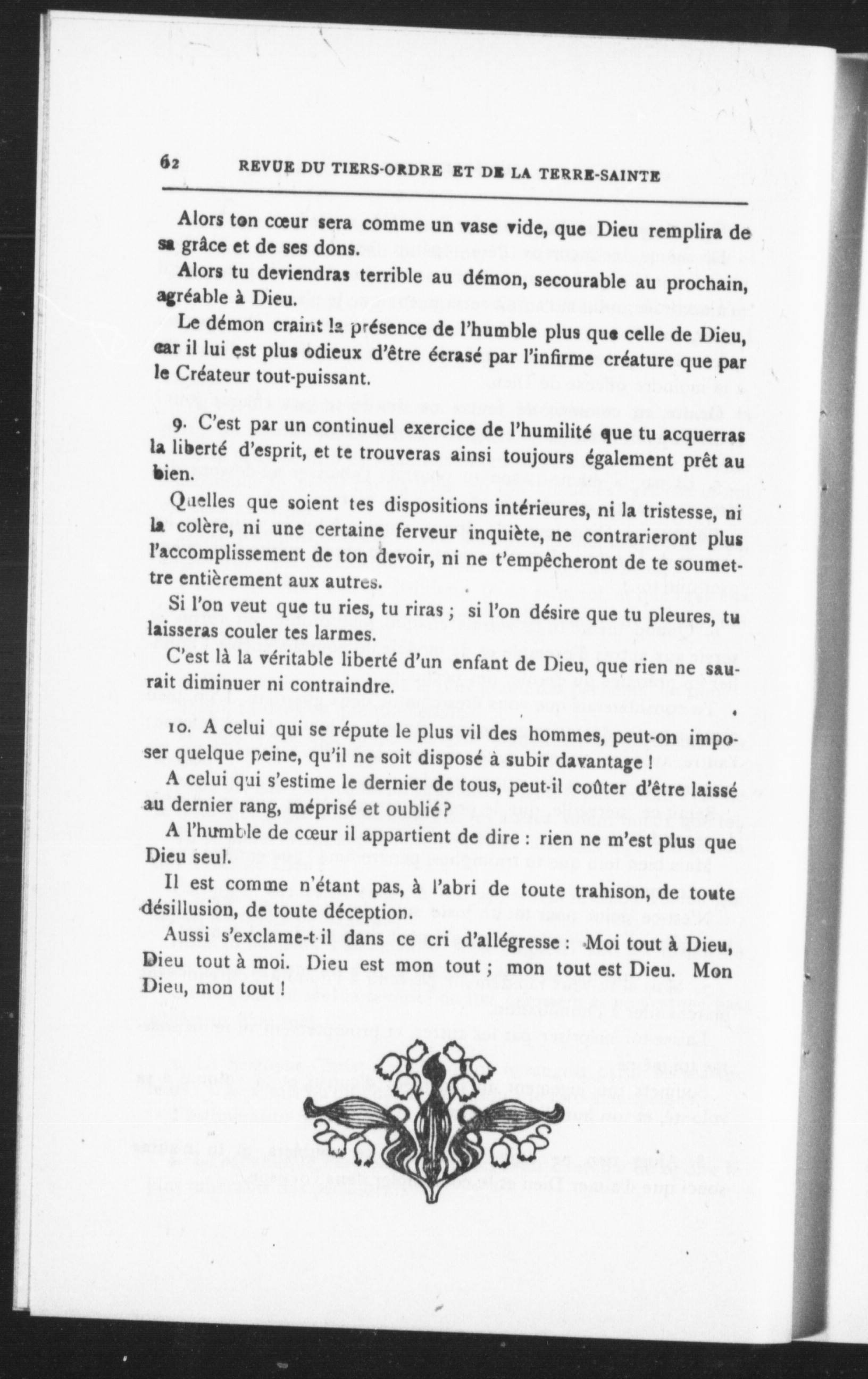 62 REVUE DU TIERS-ORDRE ET DE LA TERRE-SAINTE

Alors ton cœur sera comme un vase vide, que Dieu remplira de sa grâce et de ses dons.

Alors tu deviendras terrible au démon, secourable au prochain, agréable à Dieu.

Le démon craint la présence de l'humble plus que celle de Dieu, car il lui est plus odieux d'être écrasé par l'infirme créature que par le Créateur tout-puissant.

9. C'est par un continuel exercice de l'humilité que tu acquerras la liberté d'esprit, et te trouveras ainsi toujours également prêt au bien.

Quelles que soient tes dispositions intérieures, ni la tristesse, ni la colère, ni une certaine ferveur inquiète, ne contrarieront plus l'accomplissement de ton devoir, ni ne t'empêcheront de te soumettre entièrement aux autres.

Si l'on veut que tu ries, tu riras ; si l'on désire que tu pleures, tu laisseras couler tes larmes.

C'est là la véritable liberté d'un enfant de Dieu, que rien ne saurait diminuer ni contraindre.

10. A celui qui se répute le plus vil des hommes, peut-on imposer quelque peine, qu'il ne soit disposé à subir davantage !

A celui qui s'estime le dernier de tous, peut-il coûter d'être laissé au dernier rang, méprisé et oublié ?

A l'humble de cœur il appartient de dire : rien ne m'est plus que Dieu seul.

Il est comme n'étant pas, à l'abri de toute trahison, de toute désillusion, de toute déception.

Aussi s'exclame-t-il dans ce cri d'allégresse : Moi tout à Dieu, Dieu tout à moi. Dieu est mon tout ; mon tout est Dieu. Mon Dieu, mon tout !